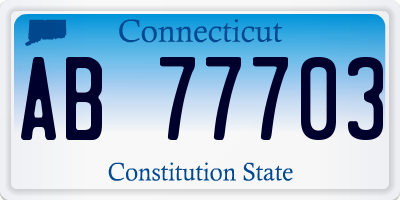 Connecticut

AB 77703

Constitution State